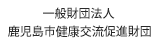 一般財団法人
鹿児島市健康交流促進財団